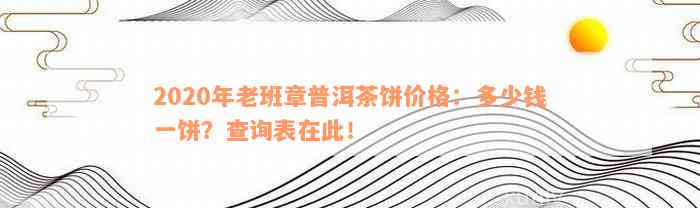 2020年老班章普洱茶饼价格：多少钱一饼？查询表在此！